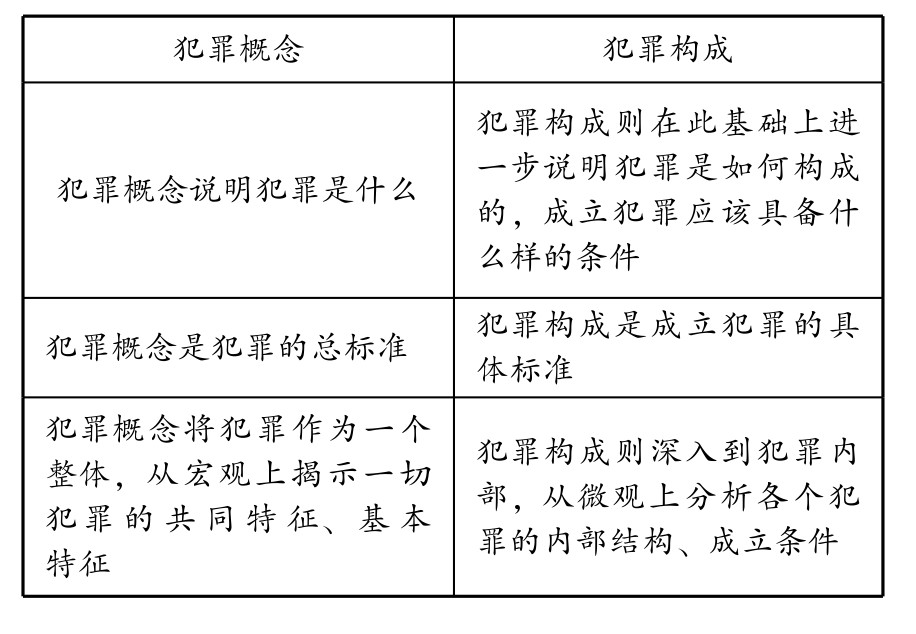 | 犯罪概念 | 犯罪构成 |
|---|---|
| 犯罪概念说明犯罪是什么 | 犯罪构成则在此基础上进一步说明犯罪是如何构成的，成立犯罪应该具备什么样的条件 |
| 犯罪概念是犯罪的总标准 | 犯罪构成是成立犯罪的具体标准 |
| 犯罪概念将犯罪作为一个整体，从宏观上揭示一切犯罪的共同特征、基本特征 | 犯罪构成则深入到犯罪内部，从微观上分析各个犯罪的内部结构、成立条件 |